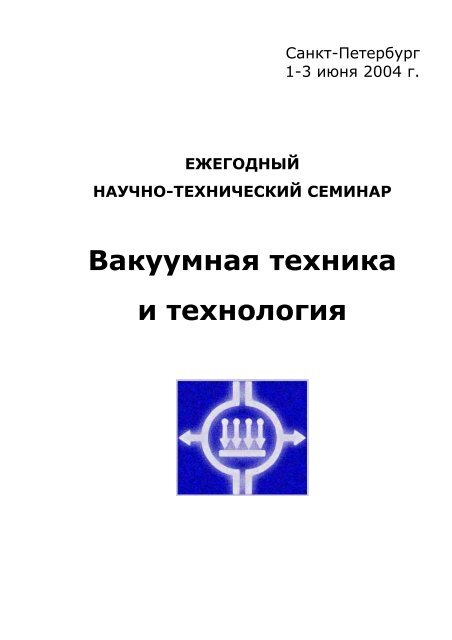 Санкт-Петербург
1-3 июня 2004 г.

ЕЖЕГОДНЫЙ
НАУЧНО-ТЕХНИЧЕСКИЙ СЕМИНАР

Вакуумная техника
и технология